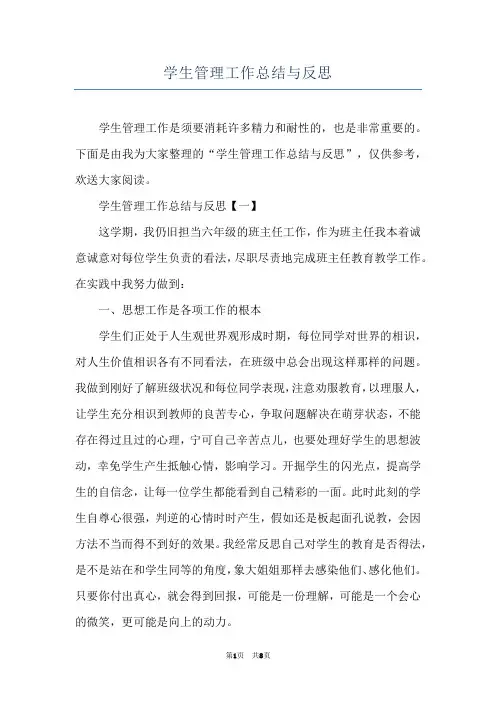 学生管理工作总结与反思

学生管理工作是须要消耗许多精力和耐性的，也是非常重要的。下面是由我为大家整理的“学生管理工作总结与反思”，仅供参考，欢送大家阅读。

学生管理工作总结与反思【一】

这学期，我仍旧担当六年级的班主任工作，作为班主任我本着诚意诚意对每位学生负责的看法，尽职尽责地完成班主任教育教学工作。在实践中我努力做到：

一、思想工作是各项工作的根本

学生们正处于人生观世界观形成时期，每位同学对世界的相识，对人生价值相识各有不同看法，在班级中总会出现这样那样的问题。我做到刚好了解班级状况和每位同学表现，注意劝服教育，以理服人，让学生充分相识到教师的良苦专心，争取问题解决在萌芽状态，不能存在得过且过的心理，宁可自己辛苦点儿，也要处理好学生的思想波动，幸免学生产生抵触心情，影响学习。开掘学生的闪光点，提高学生的自信念，让每一位学生都能看到自己精彩的一面。此时此刻的学生自尊心很强，判逆的心情时时产生，假如还是板起面孔说教，会因方法不当而得不到好的效果。我经常反思自己对学生的教育是否得法，是不是站在和学生同等的角度，象大姐姐那样去感染他们、感化他们。只要你付出真心，就会得到回报，可能是一份理解，可能是一个会心的微笑，更可能是向上的动力。

第1页 共8页